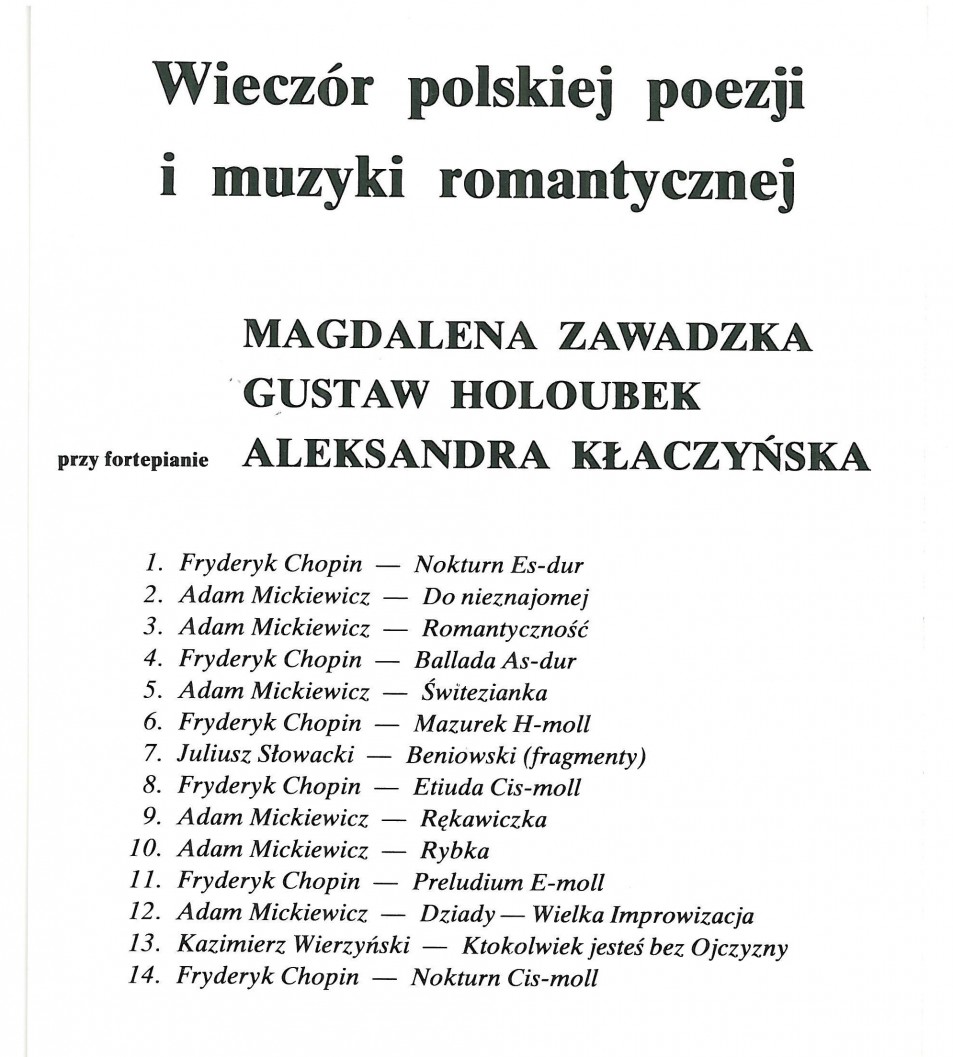 Wieczór polskiej poezji i muzyki romantycznej

MAGDALENA ZAWADZKA
GUSTAW HOLOUBEK
przy fortepianie ALEKSANDRA KŁACZYŃSKA

1. Fryderyk Chopin — Nokturn Es-dur
2. Adam Mickiewicz — Do nieznajomej
3. Adam Mickiewicz — Romantyczność
4. Fryderyk Chopin — Ballada As-dur
5. Adam Mickiewicz — Świtezianka
6. Fryderyk Chopin — Mazurek H-moll
7. Juliusz Słowacki — Beniowski (fragmenty)
8. Fryderyk Chopin — Etiuda Cis-moll
9. Adam Mickiewicz — Rękawiczka
10. Adam Mickiewicz — Rybka
11. Fryderyk Chopin — Preludium E-moll
12. Adam Mickiewicz — Dziady — Wielka Improwizacja
13. Kazimierz Wierzyński — Ktokolwiek jesteś bez Ojczyzny
14. Fryderyk Chopin — Nokturn Cis-moll